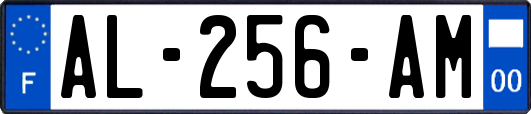 F

AL-256-AM

00